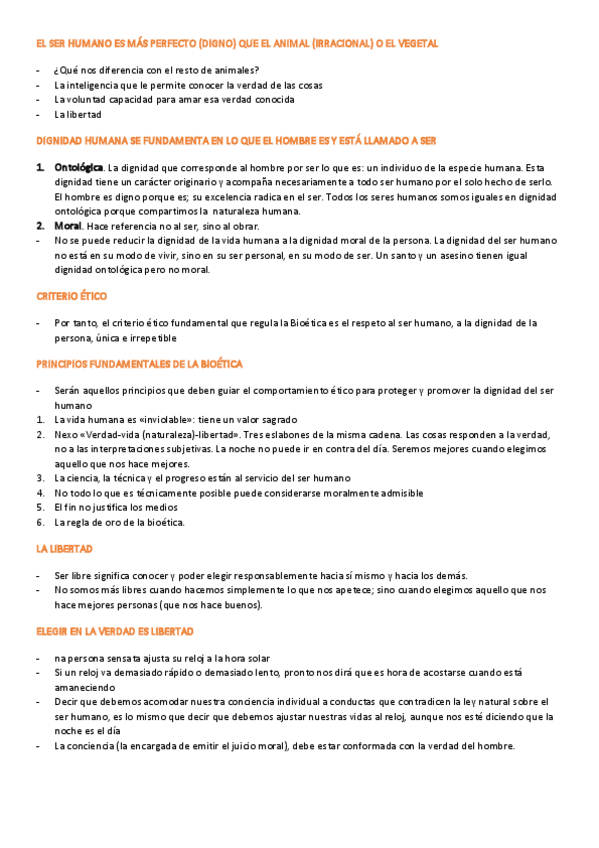 EL SER HUMANO ES MÁS PERFECTO (DIGNO) QUE EL ANIMAL (IRRACIONAL) O EL VEGETAL

- ¿Qué nos diferencia con el resto de animales?
- La inteligencia que le permite conocer la verdad de las cosas
- La voluntad capacidad para amar esa verdad conocida
- La libertad

DIGNIDAD HUMANA SE FUNDAMENTA EN LO QUE EL HOMBRE ES Y ESTÁ LLAMADO A SER

1. Ontológica. La dignidad que corresponde al hombre por ser lo que es: un individuo de la especie humana. Esta dignidad tiene un carácter originario y acompaña necesariamente a todo ser humano por el solo hecho de serlo. El hombre es digno porque es; su excelencia radica en el ser. Todos los seres humanos somos iguales en dignidad ontológica porque compartimos la naturaleza humana.
2. Moral. Hace referencia no al ser, sino al obrar.
- No se puede reducir la dignidad de la vida humana a la dignidad moral de la persona. La dignidad del ser humano no está en su modo de vivir, sino en su ser personal, en su modo de ser. Un santo y un asesino tienen igual dignidad ontológica pero no moral.

CRITERIO ÉTICO

- Por tanto, el criterio ético fundamental que regula la Bioética es el respeto al ser humano, a la dignidad de la persona, única e irrepetible

PRINCIPIOS FUNDAMENTALES DE LA BIOÉTICA

- Serán aquellos principios que deben guiar el comportamiento ético para proteger y promover la dignidad del ser humano
1. La vida humana es «inviolable»: tiene un valor sagrado
2. Nexo «Verdad-vida (naturaleza)-libertad». Tres eslabones de la misma cadena. Las cosas responden a la verdad, no a las interpretaciones subjetivas. La noche no puede ir en contra del día. Seremos mejores cuando elegimos aquello que nos hace mejores.
3. La ciencia, la técnica y el progreso están al servicio del ser humano
4. No todo lo que es técnicamente posible puede considerarse moralmente admisible
5. El fin no justifica los medios
6. La regla de oro de la bioética.

LA LIBERTAD

- Ser libre significa conocer y poder elegir responsablemente hacia sí mismo y hacia los demás.
- No somos más libres cuando hacemos simplemente lo que nos apetece; sino cuando elegimos aquello que nos hace mejores personas (que nos hace buenos).

ELEGIR EN LA VERDAD ES LIBERTAD

- na persona sensata ajusta su reloj a la hora solar
- Si un reloj va demasiado rápido o demasiado lento, pronto nos dirá que es hora de acostarse cuando está amaneciendo
- Decir que debemos acomodar nuestra conciencia individual a conductas que contradicen la ley natural sobre el ser humano, es lo mismo que decir que debemos ajustar nuestras vidas al reloj, aunque nos esté diciendo que la noche es el día
- La conciencia (la encargada de emitir el juicio moral), debe estar conformada con la verdad del hombre.